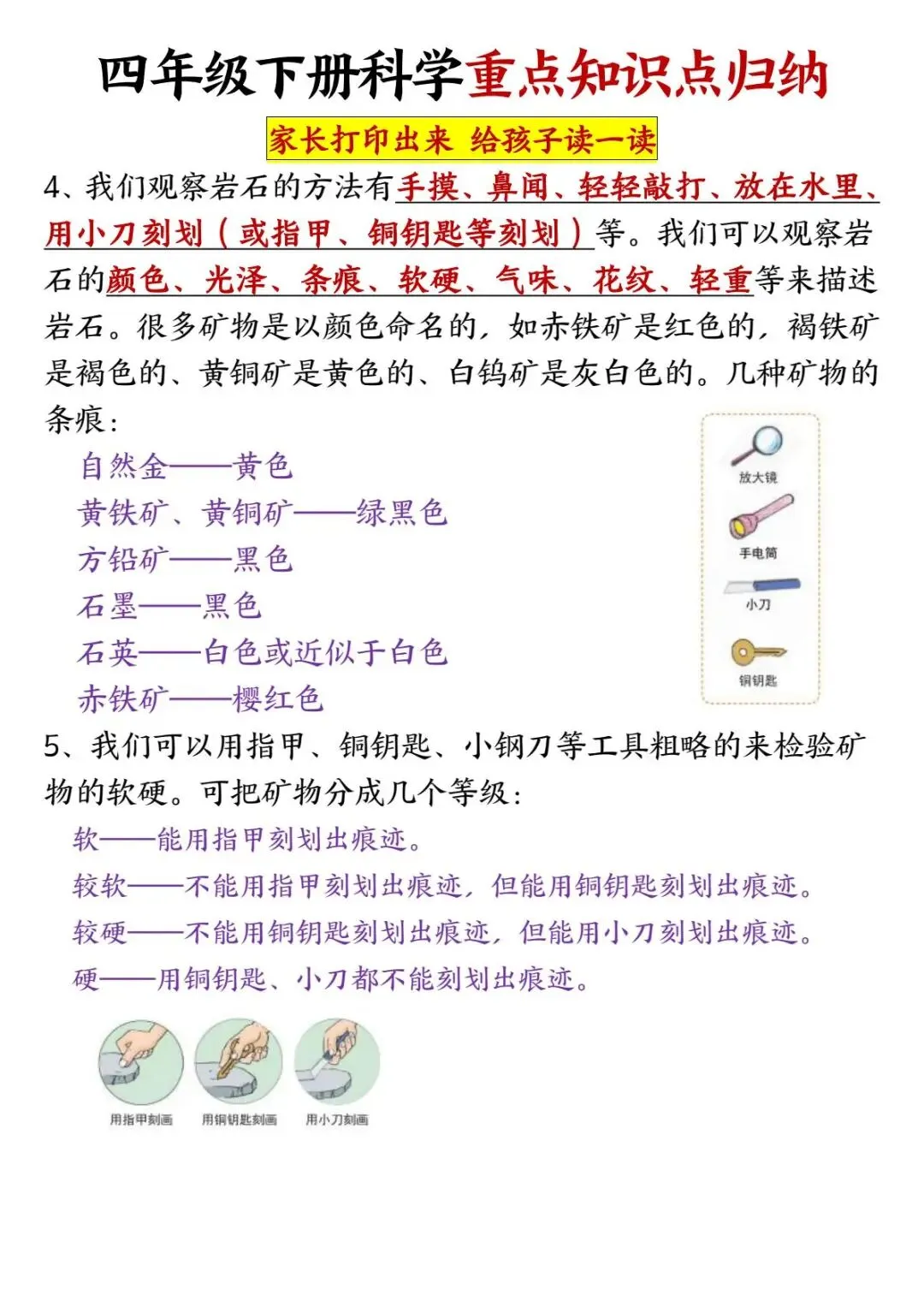 四年级下册科学重点知识点归纳

家长打印出来 给孩子读一读

4、我们观察岩石的方法有手摸、鼻闻、轻轻敲打、放在水里、用小刀刻划（或指甲、铜钥匙等刻划）等。我们可以观察岩石的颜色、光泽、条痕、软硬、气味、花纹、轻重等来描述岩石。很多矿物是以颜色命名的，如赤铁矿是红色的，褐铁矿是褐色的、黄铜矿是黄色的、白钨矿是灰白色的。几种矿物的条痕：

自然金——黄色
黄铁矿、黄铜矿——绿黑色
方铅矿——黑色
石墨——黑色
石英——白色或近似于白色
赤铁矿——樱红色

放大镜
手电筒
小刀
铜钥匙

5、我们可以用指甲、铜钥匙、小钢刀等工具粗略的来检验矿物的软硬。可把矿物分成几个等级：

软——能用指甲刻划出痕迹。
较软——不能用指甲刻划出痕迹，但能用铜钥匙刻划出痕迹。
较硬——不能用铜钥匙刻划出痕迹，但能用小刀刻划出痕迹。
硬——用铜钥匙、小刀都不能刻划出痕迹。

用指甲刻画 用铜钥匙刻画 用小刀刻画